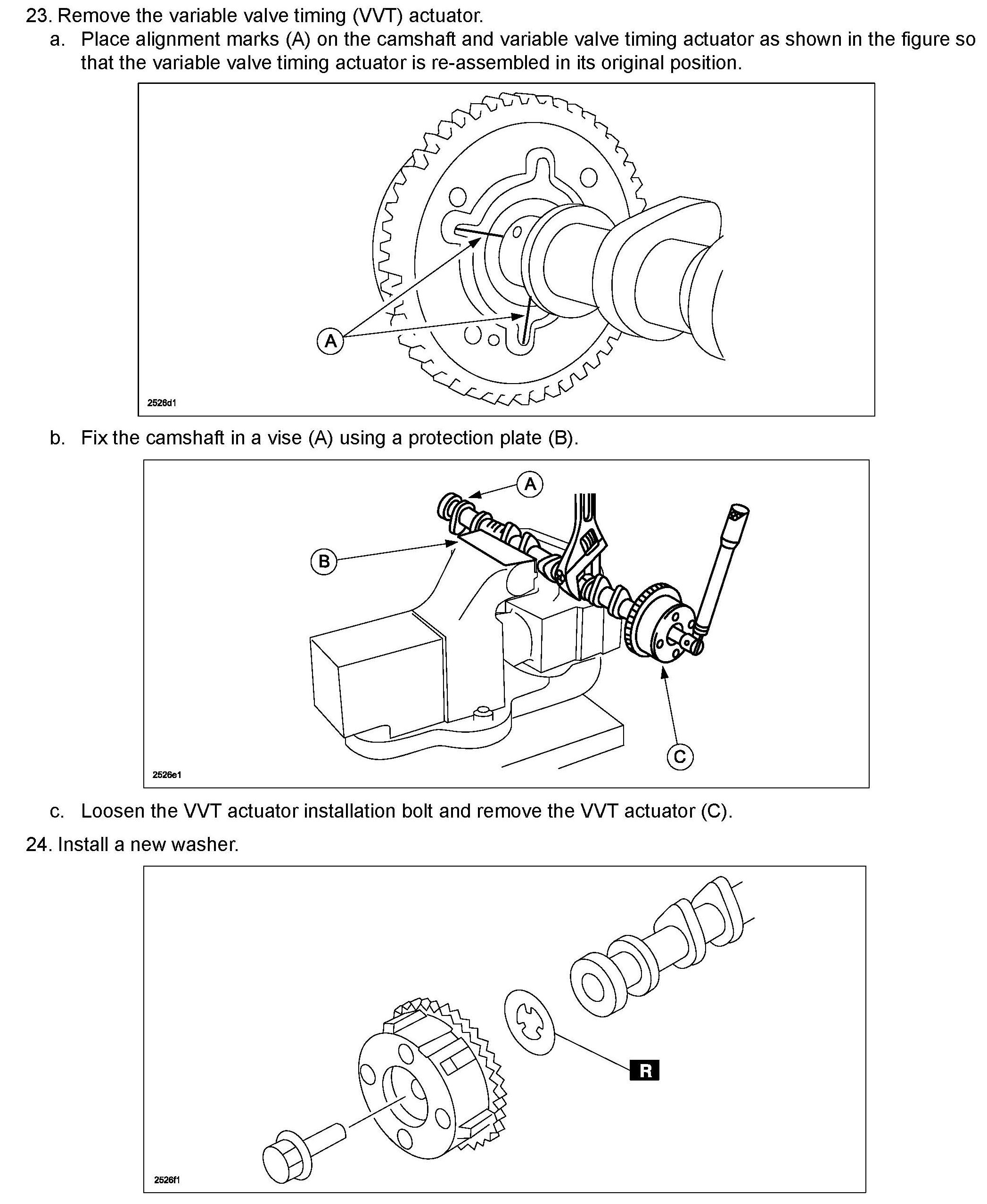 23. Remove the variable valve timing (VVT) actuator.

a. Place alignment marks (A) on the camshaft and variable valve timing actuator as shown in the figure so that the variable valve timing actuator is re-assembled in its original position.

A

2526d1

b. Fix the camshaft in a vise (A) using a protection plate (B).

A

B

C

2526e1

c. Loosen the VVT actuator installation bolt and remove the VVT actuator (C).

24. Install a new washer.

R

2526f1